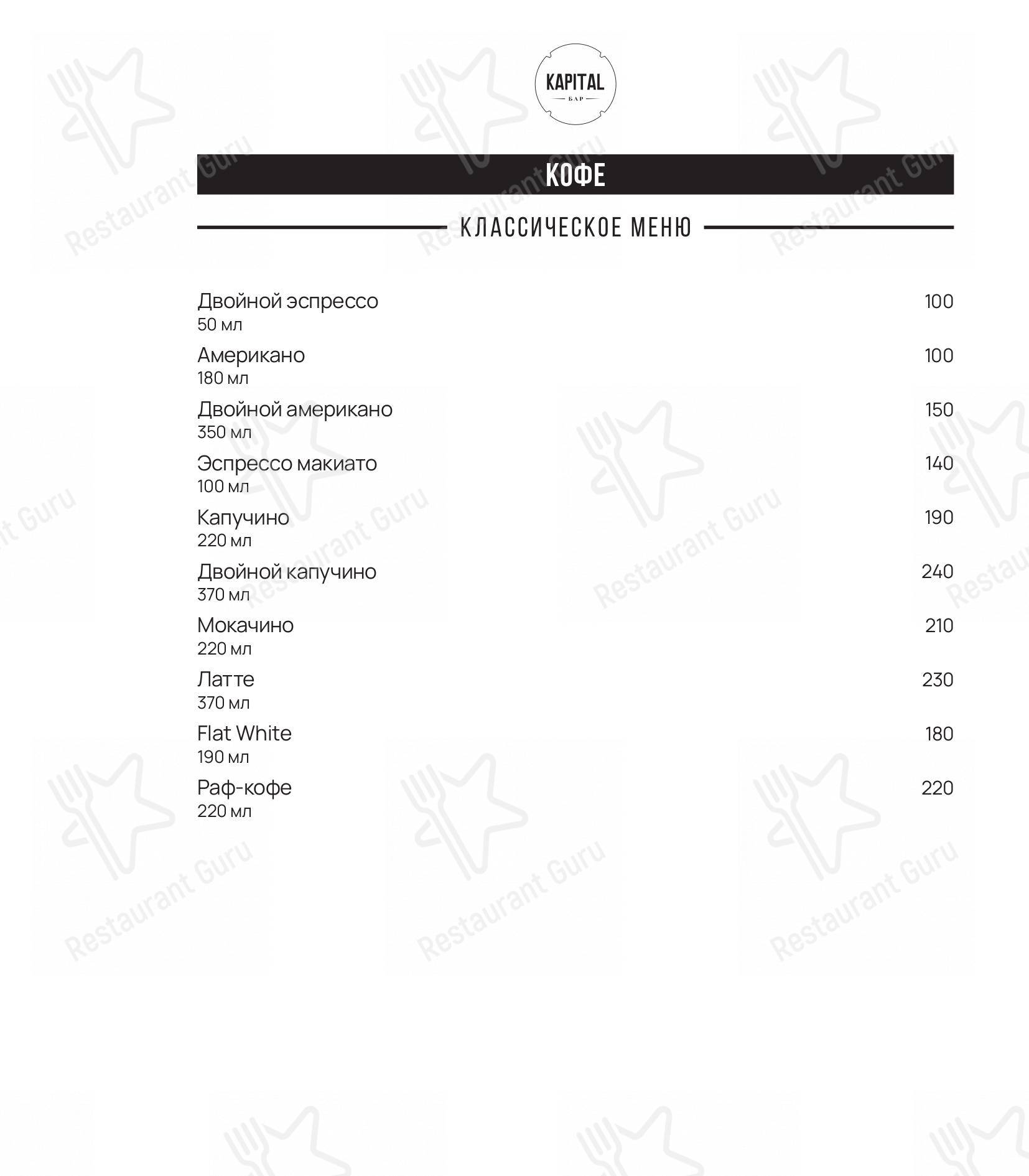 KAPITAL
БАР

КОФЕ

КЛАССИЧЕСКОЕ МЕНЮ

Двойной эспрессо 100
50 мл

Американо 100
180 мл

Двойной американо 150
350 мл

Эспрессо макиато 140
100 мл

Капучино 190
220 мл

Двойной капучино 240
370 мл

Мокачино 210
220 мл

Латте 230
370 мл

Flat White 180
190 мл

Раф-кофе 220
220 мл

Restaurant Guru